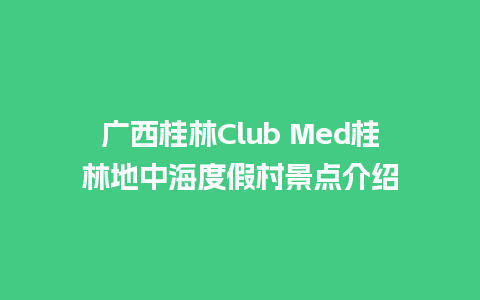 广西桂林Club Med桂林地中海度假村景点介绍